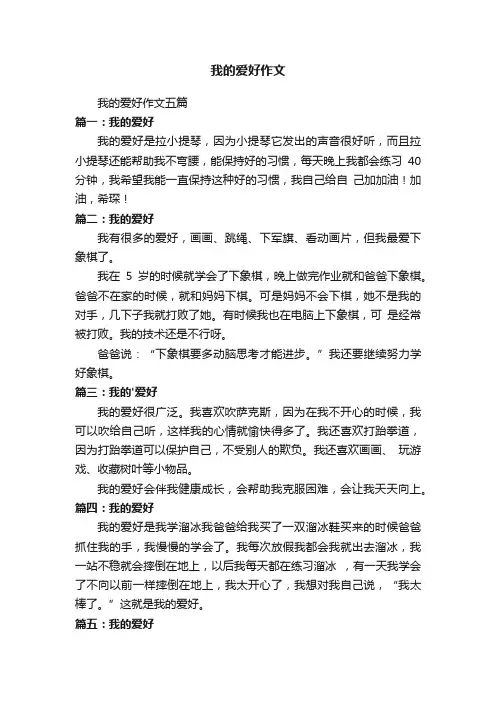 我的爱好作文

我的爱好作文五篇

篇一：我的爱好

我的爱好是拉小提琴，因为小提琴它发出的声音很好听，而且拉小提琴还能帮助我不弯腰，能保持好的习惯，每天晚上我都会练习 40 分钟，我希望我能一直保持这种好的习惯，我自己给自 己加加油！加油，希琛！

篇二：我的爱好

我有很多的爱好，画画、跳绳、下军旗、看动画片，但我最爱下象棋了。

我在 5 岁的时候就学会了下象棋，晚上做完作业就和爸爸下象棋。爸爸不在家的时候，就和妈妈下棋。可是妈妈不会下棋，她不是我的对手，几下子我就打败了她。有时候我也在电脑上下象棋，可 是经常被打败。我的技术还是不行呀。

爸爸说：“下象棋要多动脑思考才能进步。”我还要继续努力学好象棋。

篇三：我的'爱好

我的爱好很广泛。我喜欢吹萨克斯，因为在我不开心的时候，我可以吹给自己听，这样我的心情就愉快得多了。我还喜欢打跆拳道，因为打跆拳道可以保护自己，不受别人的欺负。我还喜欢画画、 玩游戏、收藏树叶等小物品。

我的爱好会伴我健康成长，会帮助我克服困难，会让我天天向上。

篇四：我的爱好

我的爱好是我学溜冰我爸爸给我买了一双溜冰鞋买来的时候爸爸抓住我的手，我慢慢的学会了。我每次放假我都会我就出去溜冰，我一站不稳就会摔倒在地上，以后我每天都在练习溜冰 ，有一天我学会了不向以前一样摔倒在地上，我太开心了，我想对我自己说，“我太棒了。”这就是我的爱好。

篇五：我的爱好